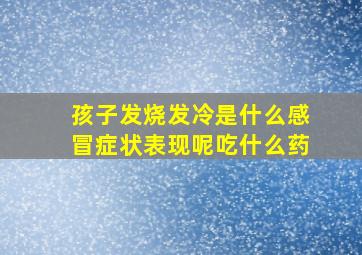 孩子发烧发冷是什么感冒症状表现呢吃什么药